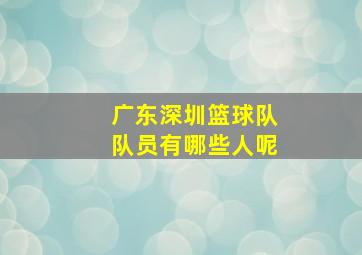 广东深圳篮球队
队员有哪些人呢